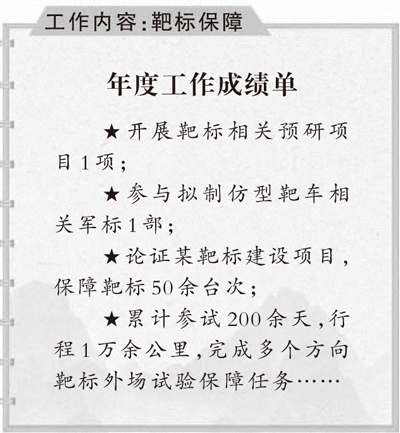 工作内容:靶标保障

年度工作成绩单

★开展靶标相关预研项目1项;

★参与拟制仿型靶车相关军标1部;

★论证某靶标建设项目,保障靶标50余台次;

★累计参试200余天,行程1万余公里,完成多个方向靶标外场试验保障任务……